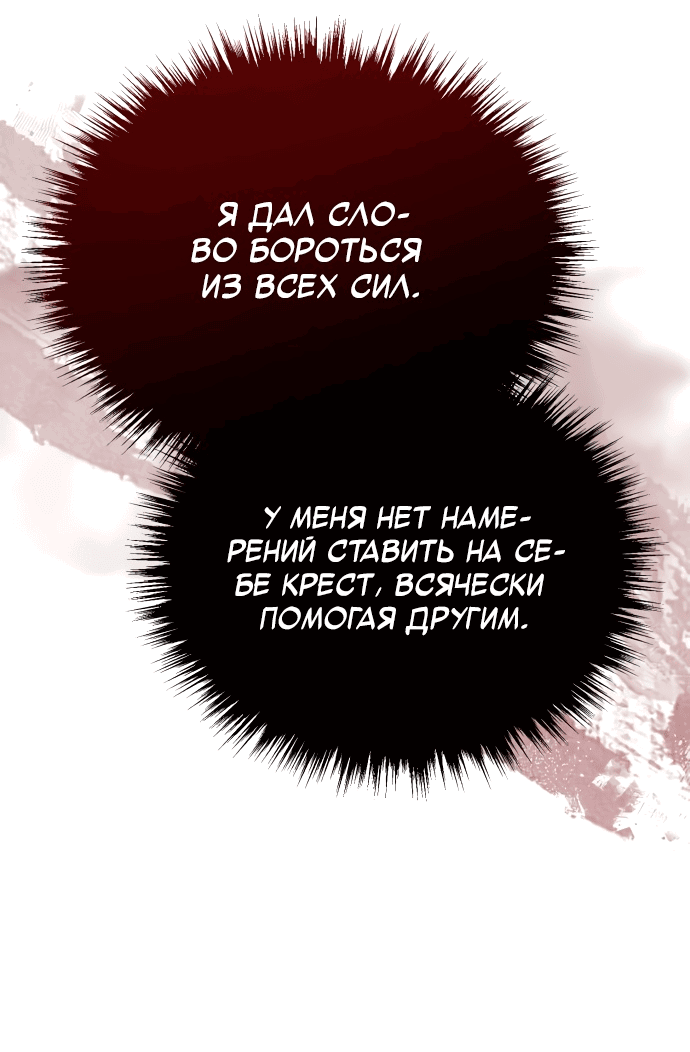 Я ДАЛ СЛОВО БОРОТЬСЯ ИЗ ВСЕХ СИЛ.

У МЕНЯ НЕТ НАМЕРЕНИЙ СТАВИТЬ НА СЕБЕ КРЕСТ, ВСЯЧЕСКИ ПОМОГАЯ ДРУГИМ.